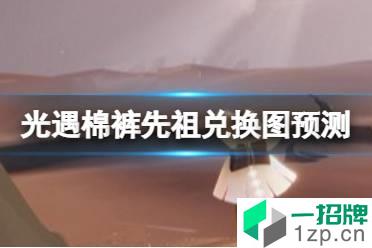 光遇棉裤先祖兑换图预测

一招牌
1zp.cn